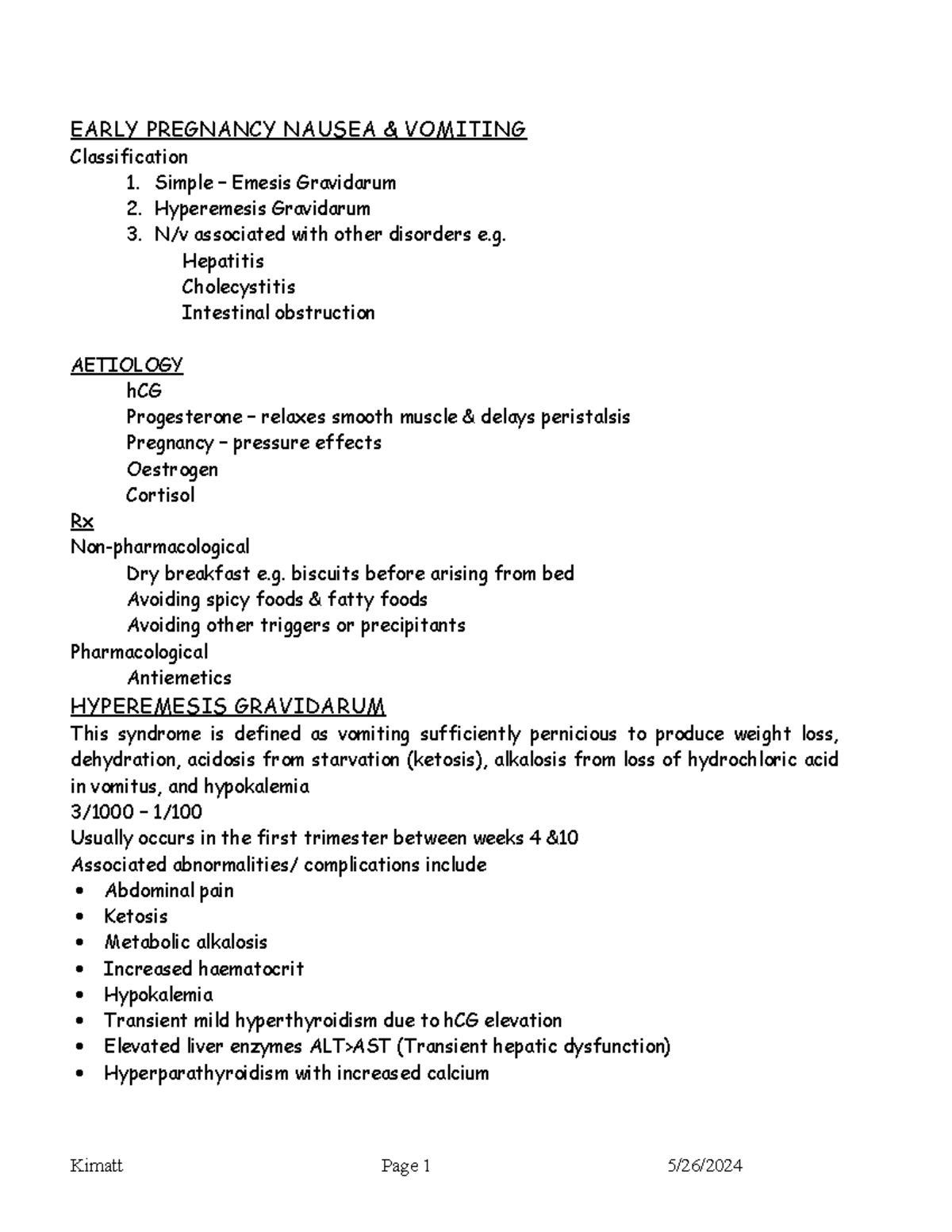 EARLY PREGNANCY NAUSEA & VOMITING
Classification
1. Simple – Emesis Gravidarum
2. Hyperemesis Gravidarum
3. N/v associated with other disorders e.g.
Hepatitis
Cholecystitis
Intestinal obstruction

AETIOLOGY
hCG
Progesterone – relaxes smooth muscle & delays peristalsis
Pregnancy – pressure effects
Oestrogen
Cortisol
Rx
Non-pharmacological
Dry breakfast e.g. biscuits before arising from bed
Avoiding spicy foods & fatty foods
Avoiding other triggers or precipitants
Pharmacological
Antiemetics
HYPEREMESIS GRAVIDARUM
This syndrome is defined as vomiting sufficiently pernicious to produce weight loss, dehydration, acidosis from starvation (ketosis), alkalosis from loss of hydrochloric acid in vomitus, and hypokalemia
3/1000 – 1/100
Usually occurs in the first trimester between weeks 4 &10
Associated abnormalities/ complications include
• Abdominal pain
• Ketosis
• Metabolic alkalosis
• Increased haematocrit
• Hypokalemia
• Transient mild hyperthyroidism due to hCG elevation
• Elevated liver enzymes ALT>AST (Transient hepatic dysfunction)
• Hyperparathyroidism with increased calcium

Kimatt Page 1 5/26/2024